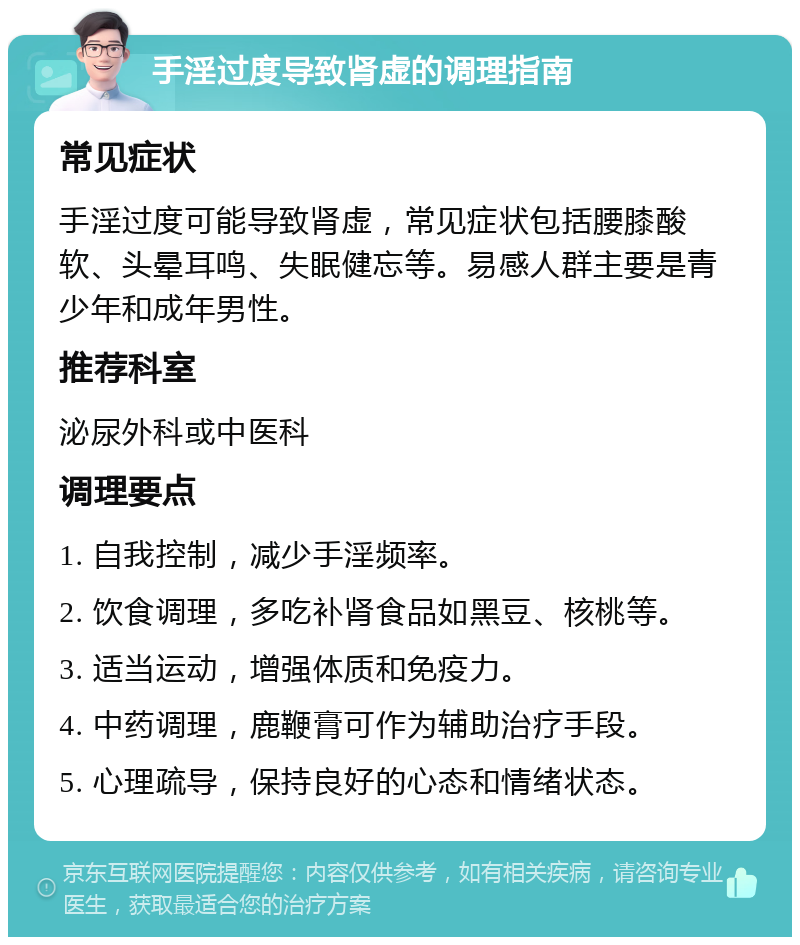 手淫过度导致肾虚的调理指南

常见症状

手淫过度可能导致肾虚，常见症状包括腰膝酸软、头晕耳鸣、失眠健忘等。易感人群主要是青少年和成年男性。

推荐科室

泌尿外科或中医科

调理要点

1. 自我控制，减少手淫频率。

2. 饮食调理，多吃补肾食品如黑豆、核桃等。

3. 适当运动，增强体质和免疫力。

4. 中药调理，鹿鞭膏可作为辅助治疗手段。

5. 心理疏导，保持良好的心态和情绪状态。

京东互联网医院提醒您：内容仅供参考，如有相关疾病，请咨询专业医生，获取最适合您的治疗方案